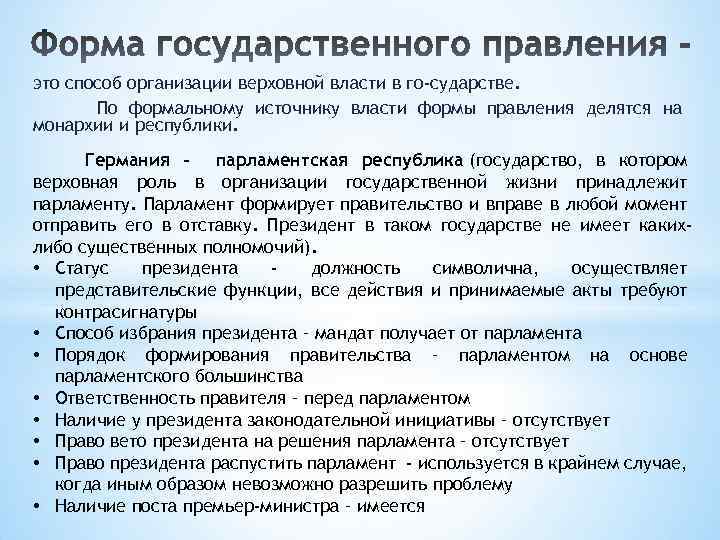 Форма государственного правления -
это способ организации верховной власти в го-сударстве.

По формальному источнику власти формы правления делятся на монархии и республики.

Германия - парламентская республика (государство, в котором верховная роль в организации государственной жизни принадлежит парламенту. Парламент формирует правительство и вправе в любой момент отправить его в отставку. Президент в таком государстве не имеет каких-либо существенных полномочий).

• Статус президента - должность символична, осуществляет представительские функции, все действия и принимаемые акты требуют контрасигнатуры
• Способ избрания президента - мандат получает от парламента
• Порядок формирования правительства - парламентом на основе парламентского большинства
• Ответственность правителя - перед парламентом
• Наличие у президента законодательной инициативы - отсутствует
• Право вето президента на решения парламента - отсутствует
• Право президента распустить парламент - используется в крайнем случае, когда иным образом невозможно разрешить проблему
• Наличие поста премьер-министра - имеется